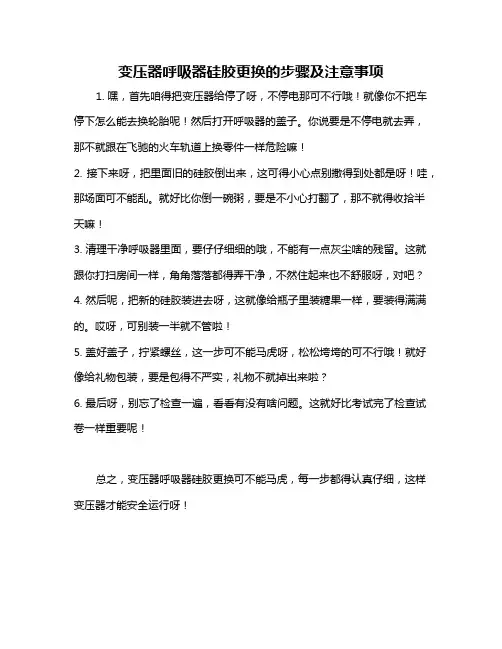 变压器呼吸器硅胶更换的步骤及注意事项

1. 嘿，首先咱得把变压器给停了呀，不停电那可不行哦！就像你不把车停下怎么能去换轮胎呢！然后打开呼吸器的盖子。你说要是不停电就去弄，那不就跟在飞驰的火车轨道上换零件一样危险嘛！

2. 接下来呀，把里面旧的硅胶倒出来，这可得小心点别撒得到处都是呀！哇，那场面可不能乱。就好比你倒一碗粥，要是不小心打翻了，那不就得收拾半天嘛！

3. 清理干净呼吸器里面，要仔仔细细的哦，不能有一点灰尘啥的残留。这就跟你打扫房间一样，角角落落都得弄干净，不然住起来也不舒服呀，对吧？

4. 然后呢，把新的硅胶装进去呀，这就像给瓶子里装糖果一样，要装得满满的。哎呀，可别装一半就不管啦！

5. 盖好盖子，拧紧螺丝，这一步可不能马虎呀，松松垮垮的可不行哦！就好像给礼物包装，要是包得不严实，礼物不就掉出来啦？

6. 最后呀，别忘了检查一遍，看看有没有啥问题。这就好比考试完了检查试卷一样重要呢！

总之，变压器呼吸器硅胶更换可不能马虎，每一步都得认真仔细，这样变压器才能安全运行呀！